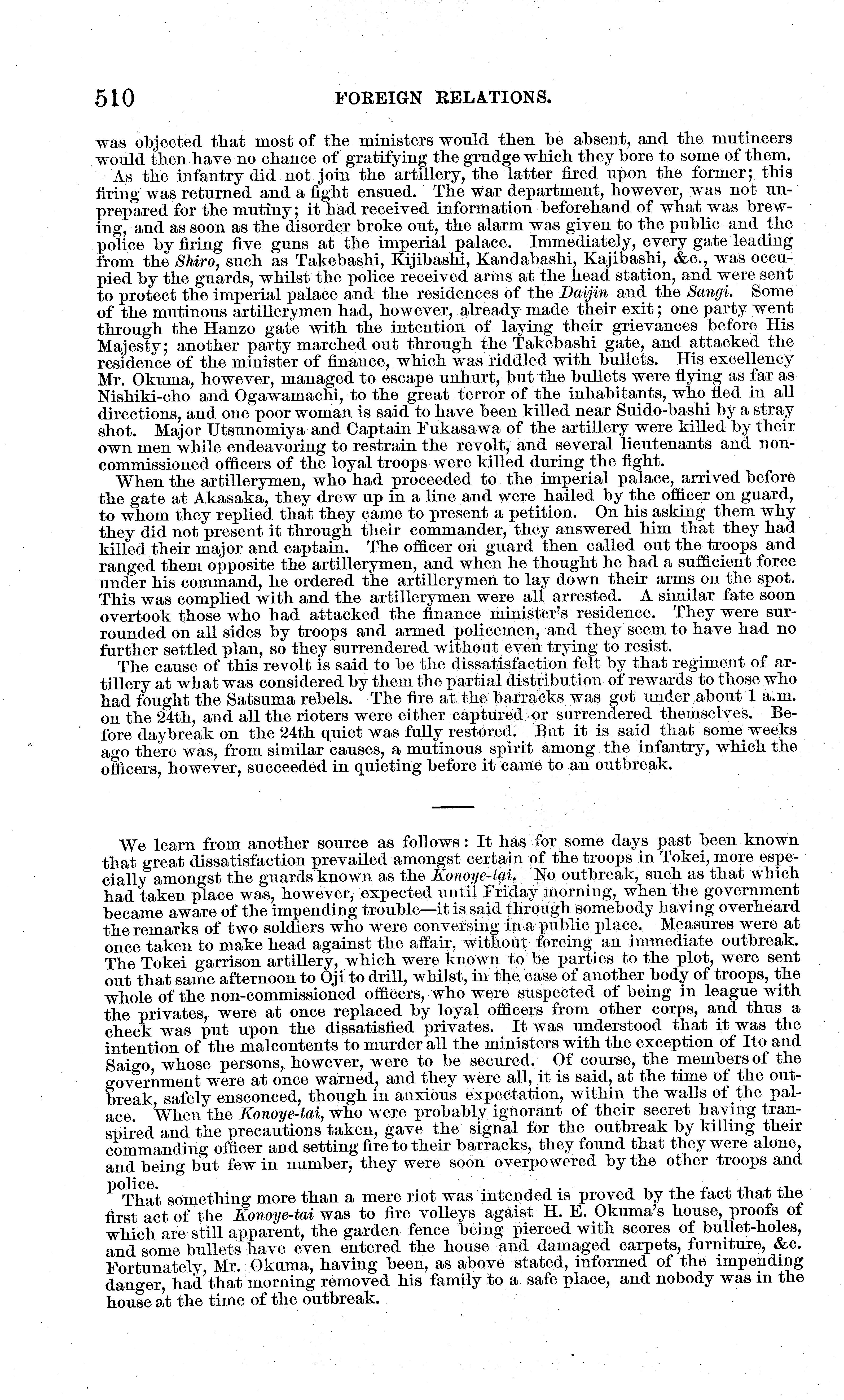 510 FOREIGN RELATIONS.

was objected that most of the ministers would then be absent, and the mutineers would then have no chance of gratifying the grudge which they bore to some of them.

As the infantry did not join the artillery, the latter fired upon the former; this firing was returned and a fight ensued. The war department, however, was not unprepared for the mutiny; it had received information beforehand of what was brewing, and as soon as the disorder broke out, the alarm was given to the public and the police by firing five guns at the imperial palace. Immediately, every gate leading from the Shiro, such as Takebashi, Kijibashi, Kandabashi, Kajibashi, &c., was occupied by the guards, whilst the police received arms at the head station, and were sent to protect the imperial palace and the residences of the Daijin and the Sangi. Some of the mutinous artillerymen had, however, already made their exit; one party went through the Hanzo gate with the intention of laying their grievances before His Majesty; another party marched out through the Takebashi gate, and attacked the residence of the minister of finance, which was riddled with bullets. His excellency Mr. Okuma, however, managed to escape unhurt, but the bullets were flying as far as Nishiki-cho and Ogawamachi, to the great terror of the inhabitants, who fled in all directions, and one poor woman is said to have been killed near Suido-bashi by a stray shot. Major Utsunomiya and Captain Fukasawa of the artillery were killed by their own men while endeavoring to restrain the revolt, and several lieutenants and non-commissioned officers of the loyal troops were killed during the fight.

When the artillerymen, who had proceeded to the imperial palace, arrived before the gate at Akasaka, they drew up in a line and were hailed by the officer on guard, to whom they replied that they came to present a petition. On his asking them why they did not present it through their commander, they answered him that they had killed their major and captain. The officer on guard then called out the troops and ranged them opposite the artillerymen, and when he thought he had a sufficient force under his command, he ordered the artillerymen to lay down their arms on the spot. This was complied with and the artillerymen were all arrested. A similar fate soon overtook those who had attacked the finance minister's residence. They were surrounded on all sides by troops and armed policemen, and they seem to have had no further settled plan, so they surrendered without even trying to resist.

The cause of this revolt is said to be the dissatisfaction felt by that regiment of artillery at what was considered by them the partial distribution of rewards to those who had fought the Satsuma rebels. The fire at the barracks was got under about 1 a.m. on the 24th, and all the rioters were either captured or surrendered themselves. Before daybreak on the 24th quiet was fully restored. Bnt it is said that some weeks ago there was, from similar causes, a mutinous spirit among the infantry, which the officers, however, succeeded in quieting before it came to an outbreak.

We learn from another source as follows: It has for some days past been known that great dissatisfaction prevailed amongst certain of the troops in Tokei, more especially amongst the guards known as the Konoye-tai. No outbreak, such as that which had taken place was, however, expected until Friday morning, when the government became aware of the impending trouble—it is said through somebody having overheard the remarks of two soldiers who were conversing in a public place. Measures were at once taken to make head against the affair, without forcing an immediate outbreak. The Tokei garrison artillery, which were known to be parties to the plot, were sent out that same afternoon to Oji to drill, whilst, in the case of another body of troops, the whole of the non-commissioned officers, who were suspected of being in league with the privates, were at once replaced by loyal officers from other corps, and thus a check was put upon the dissatisfied privates. It was understood that it was the intention of the malcontents to murder all the ministers with the exception of Ito and Saigo, whose persons, however, were to be secured. Of course, the members of the government were at once warned, and they were all, it is said, at the time of the outbreak, safely ensconced, though in anxious expectation, within the walls of the palace. When the Konoye-tai, who were probably ignorant of their secret having transpired and the precautions taken, gave the signal for the outbreak by killing their commanding officer and setting fire to their barracks, they found that they were alone, and being but few in number, they were soon overpowered by the other troops and police.

That something more than a mere riot was intended is proved by the fact that the first act of the Konoye-tai was to fire volleys agaist H. E. Okuma's house, proofs of which are still apparent, the garden fence being pierced with scores of bullet-holes, and some bullets have even entered the house and damaged carpets, furniture, &c. Fortunately, Mr. Okuma, having been, as above stated, informed of the impending danger, had that morning removed his family to a safe place, and nobody was in the house at the time of the outbreak.